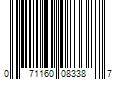 0 71160 08338 7